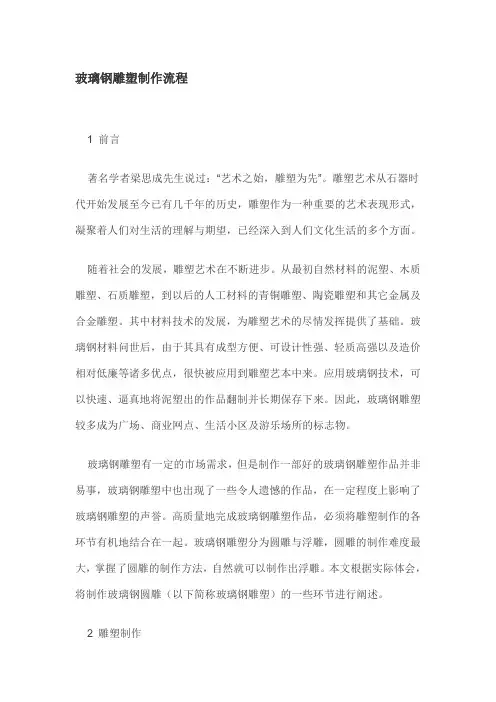 玻璃钢雕塑制作流程

1 前言

著名学者梁思成先生说过："艺术之始，雕塑为先"。雕塑艺术从石器时代开始发展至今已有几千年的历史，雕塑作为一种重要的艺术表现形式，凝聚着人们对生活的理解与期望，已经深入到人们文化生活的多个方面。

随着社会的发展，雕塑艺术在不断进步。从最初自然材料的泥塑、木质雕塑、石质雕塑，到以后的人工材料的青铜雕塑、陶瓷雕塑和其它金属及合金雕塑。其中材料技术的发展，为雕塑艺术的尽情发挥提供了基础。玻璃钢材料问世后，由于其具有成型方便、可设计性强、轻质高强以及造价相对低廉等诸多优点，很快被应用到雕塑艺本中来。应用玻璃钢技术，可以快速、逼真地将泥塑出的作品翻制并长期保存下来。因此，玻璃钢雕塑较多成为广场、商业网点、生活小区及游乐场所的标志物。

玻璃钢雕塑有一定的市场需求，但是制作一部好的玻璃钢雕塑作品并非易事，玻璃钢雕塑中也出现了一些令人遗憾的作品，在一定程度上影响了玻璃钢雕塑的声誉。高质量地完成玻璃钢雕塑作品，必须将雕塑制作的各环节有机地结合在一起。玻璃钢雕塑分为圆雕与浮雕，圆雕的制作难度最大，掌握了圆雕的制作方法，自然就可以制作出浮雕。本文根据实际体会，将制作玻璃钢圆雕（以下简称玻璃钢雕塑）的一些环节进行阐述。

2 雕塑制作